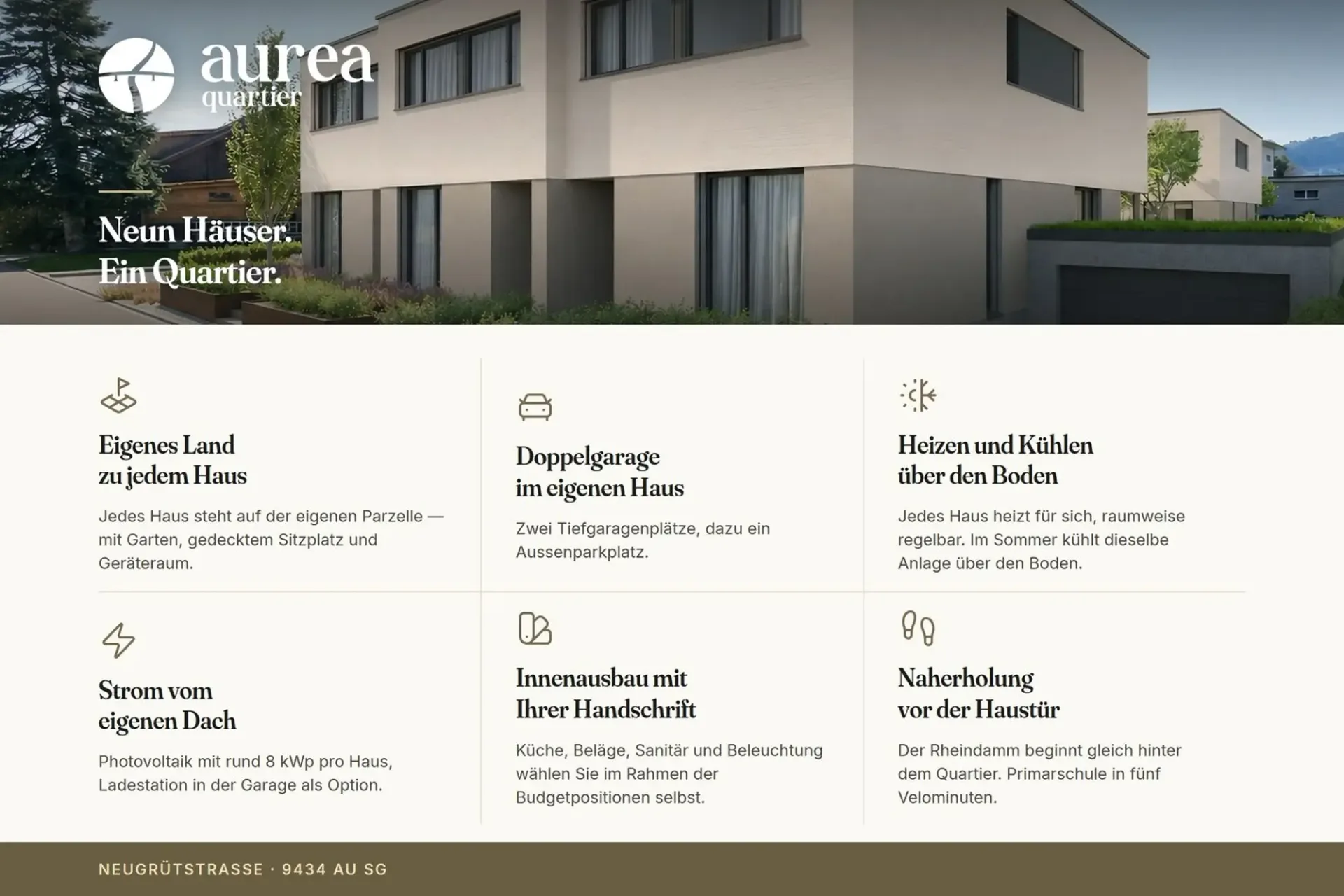 aurea
quartier

Neun Häuser.
Ein Quartier.

Eigenes Land
zu jedem Haus

Jedes Haus steht auf der eigenen Parzelle — mit Garten, gedecktem Sitzplatz und Geräteraum.

Doppelgarage
im eigenen Haus

Zwei Tiefgaragenplätze, dazu ein Aussenparkplatz.

Heizen und Kühlen
über den Boden

Jedes Haus heizt für sich, raumweise regelbar. Im Sommer kühlt dieselbe Anlage über den Boden.

Strom vom
eigenen Dach

Photovoltaik mit rund 8 kWp pro Haus, Ladestation in der Garage als Option.

Innenausbau mit
Ihrer Handschrift

Küche, Beläge, Sanitär und Beleuchtung wählen Sie im Rahmen der Budgetpositionen selbst.

Naherholung
vor der Haustür

Der Rheindamm beginnt gleich hinter dem Quartier. Primarschule in fünf Velominuten.

NEUGRÜTSTRASSE · 9434 AU SG